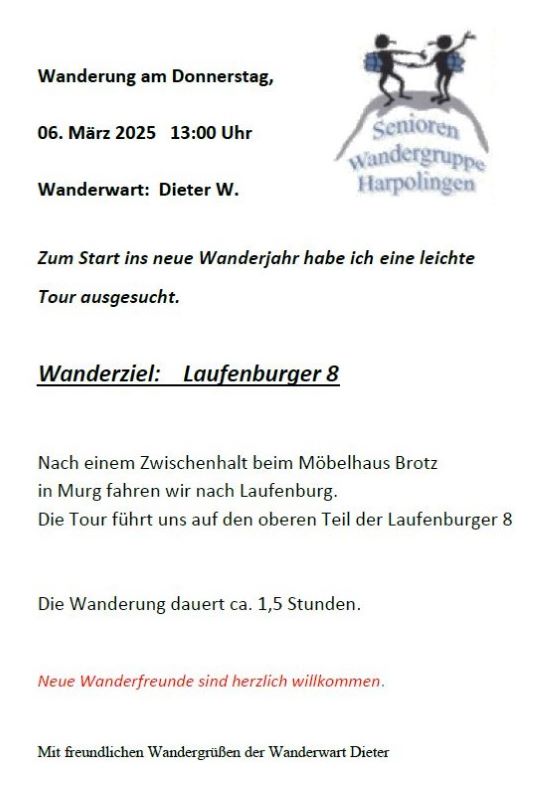 Wanderung am Donnerstag,

06. März 2025 13:00 Uhr

Wanderwart: Dieter W.

Senioren
Wandergruppe
Harpolingen

Zum Start ins neue Wanderjahr habe ich eine leichte Tour ausgesucht.

Wanderziel: Laufenburger 8

Nach einem Zwischenhalt beim Möbelhaus Brotz
in Murg fahren wir nach Laufenburg.
Die Tour führt uns auf den oberen Teil der Laufenburger 8

Die Wanderung dauert ca. 1,5 Stunden.

Neue Wanderfreunde sind herzlich willkommen.

Mit freundlichen Wandergrüßen der Wanderwart Dieter